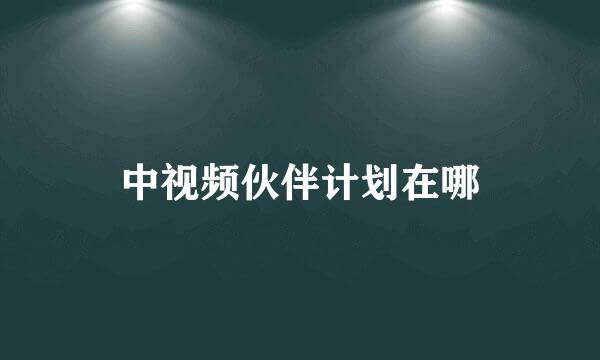 中视频伙伴计划在哪